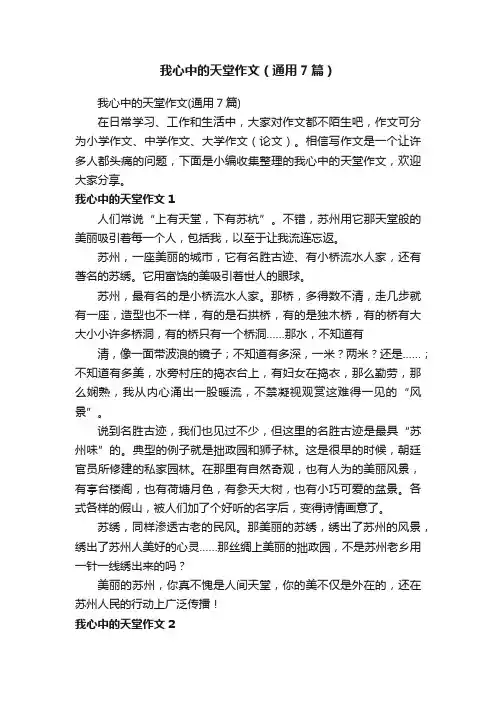 我心中的天堂作文（通用7篇）

我心中的天堂作文(通用7篇)

在日常学习、工作和生活中，大家对作文都不陌生吧，作文可分为小学作文、中学作文、大学作文（论文）。相信写作文是一个让许多人都头痛的问题，下面是小编收集整理的我心中的天堂作文，欢迎大家分享。

我心中的天堂作文1

人们常说“上有天堂，下有苏杭”。不错，苏州用它那天堂般的美丽吸引着每一个人，包括我，以至于让我流连忘返。

苏州，一座美丽的城市，它有名胜古迹、有小桥流水人家，还有著名的苏绣。它用富饶的美吸引着世人的眼球。

苏州，最有名的是小桥流水人家。那桥，多得数不清，走几步就有一座，造型也不一样，有的是石拱桥，有的是独木桥，有的桥有大大小小许多桥洞，有的桥只有一个桥洞……那水，不知道有

清，像一面带波浪的镜子；不知道有多深，一米？两米？还是……；不知道有多美，水旁村庄的捣衣台上，有妇女在捣衣，那么勤劳，那么娴熟，我从内心涌出一股暖流，不禁凝视观赏这难得一见的“风景”。

说到名胜古迹，我们也见过不少，但这里的名胜古迹是最具“苏州味”的。典型的例子就是拙政园和狮子林。这是很早的时候，朝廷官员所修建的私家园林。在那里有自然奇观，也有人为的美丽风景，有亭台楼阁，也有荷塘月色，有参天大树，也有小巧可爱的盆景。各式各样的假山，被人们加了个好听的名字后，变得诗情画意了。

苏绣，同样渗透古老的民风。那美丽的苏绣，绣出了苏州的风景，绣出了苏州人美好的心灵……那丝绸上美丽的拙政园，不是苏州老乡用一针一线绣出来的吗？

美丽的苏州，你真不愧是人间天堂，你的美不仅是外在的，还在苏州人民的行动上广泛传播！

我心中的天堂作文2